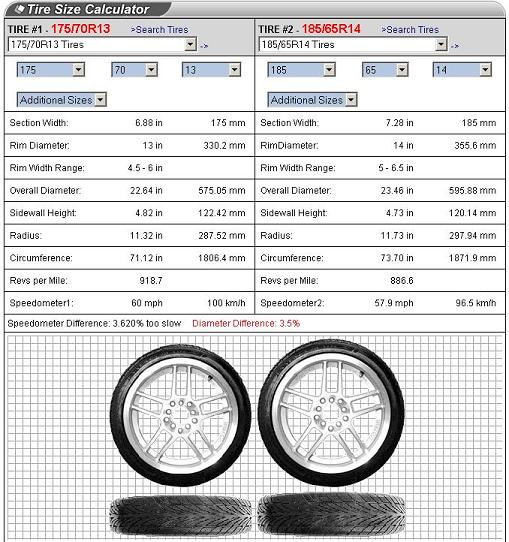 Tire Size Calculator

TIRE #1 - 175/70R13 >Search Tires

175/70R13 Tires ->

175 70 13

Additional Sizes

| | | |
|---|---|---|
| Section Width: | 6.88 in | 175 mm |
| Rim Diameter: | 13 in | 330.2 mm |
| Rim Width Range: | 4.5 - 6 in | |
| Overall Diameter: | 22.64 in | 575.05 mm |
| Sidewall Height: | 4.82 in | 122.42 mm |
| Radius: | 11.32 in | 287.52 mm |
| Circumference: | 71.12 in | 1806.4 mm |
| Revs per Mile: | 918.7 | |
| Speedometer1: | 60 mph | 100 km/h |

TIRE #2 - 185/65R14 >Search Tires

185/65R14 Tires ->

185 65 14

Additional Sizes

| | | |
|---|---|---|
| Section Width: | 7.28 in | 185 mm |
| RimDiameter: | 14 in | 355.6 mm |
| Rim Width Range: | 5 - 6.5 in | |
| Overall Diameter: | 23.46 in | 595.88 mm |
| Sidewall Height: | 4.73 in | 120.14 mm |
| Radius: | 11.73 in | 297.94 mm |
| Circumference: | 73.70 in | 1871.9 mm |
| Revs per Mile: | 886.6 | |
| Speedometer2: | 57.9 mph | 96.5 km/h |

Speedometer Difference: 3.620% too slow Diameter Difference: 3.5%